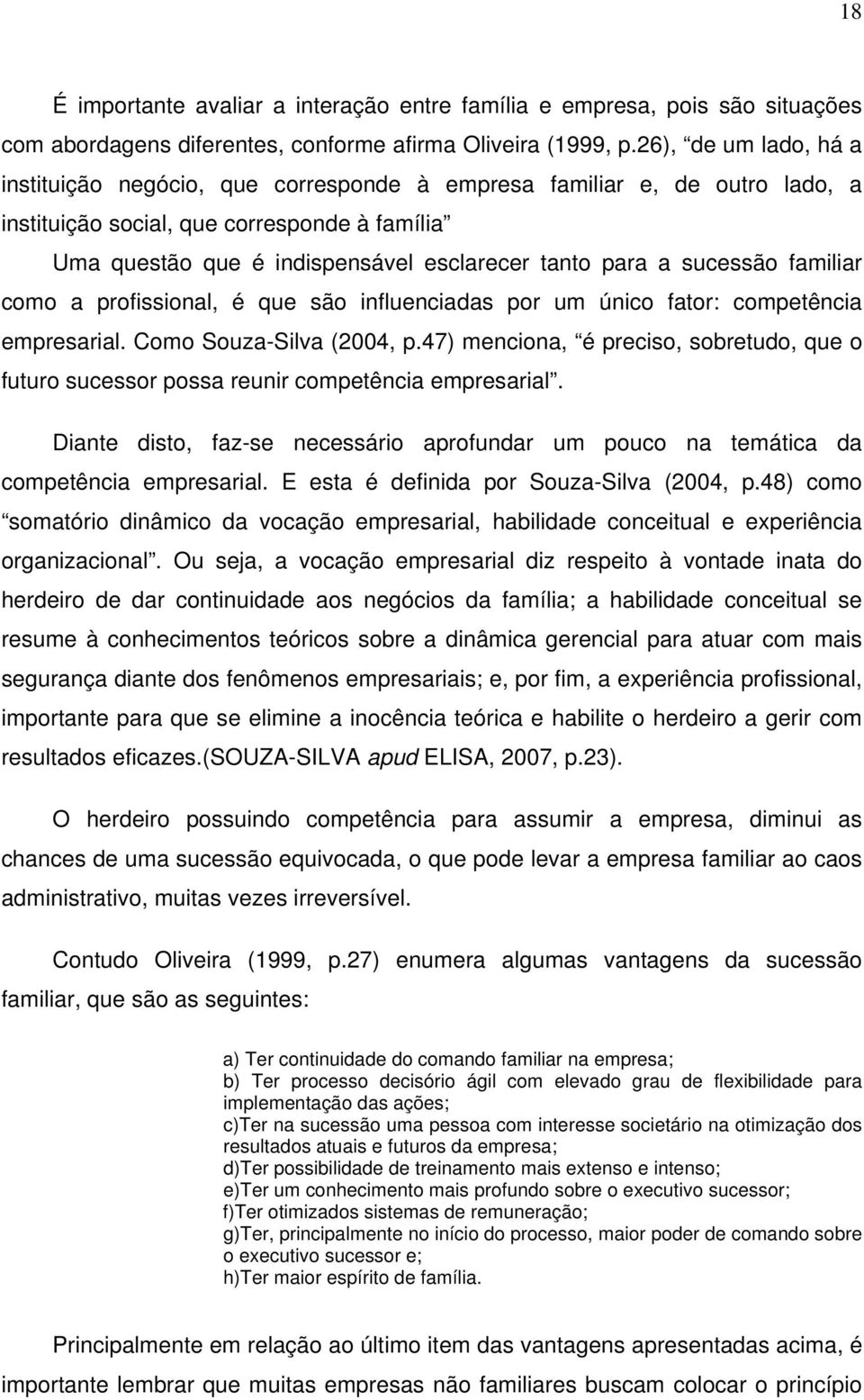 18

É importante avaliar a interação entre família e empresa, pois são situações com abordagens diferentes, conforme afirma Oliveira (1999, p.26), “de um lado, há a instituição negócio, que corresponde à empresa familiar e, de outro lado, a instituição social, que corresponde à família”

Uma questão que é indispensável esclarecer tanto para a sucessão familiar como a profissional, é que são influenciadas por um único fator: competência empresarial. Como Souza-Silva (2004, p.47) menciona, “é preciso, sobretudo, que o futuro sucessor possa reunir competência empresarial”.

Diante disto, faz-se necessário aprofundar um pouco na temática da competência empresarial. E esta é definida por Souza-Silva (2004, p.48) como “somatório dinâmico da vocação empresarial, habilidade conceitual e experiência organizacional”. Ou seja, a vocação empresarial diz respeito à vontade inata do herdeiro de dar continuidade aos negócios da família; a habilidade conceitual se resume à conhecimentos teóricos sobre a dinâmica gerencial para atuar com mais segurança diante dos fenômenos empresariais; e, por fim, a experiência profissional, importante para que se elimine a inocência teórica e habilite o herdeiro a gerir com resultados eficazes.(SOUZA-SILVA apud ELISA, 2007, p.23).

O herdeiro possuindo competência para assumir a empresa, diminui as chances de uma sucessão equivocada, o que pode levar a empresa familiar ao caos administrativo, muitas vezes irreversível.

Contudo Oliveira (1999, p.27) enumera algumas vantagens da sucessão familiar, que são as seguintes:

a) Ter continuidade do comando familiar na empresa;
b) Ter processo decisório ágil com elevado grau de flexibilidade para implementação das ações;
c)Ter na sucessão uma pessoa com interesse societário na otimização dos resultados atuais e futuros da empresa;
d)Ter possibilidade de treinamento mais extenso e intenso;
e)Ter um conhecimento mais profundo sobre o executivo sucessor;
f)Ter otimizados sistemas de remuneração;
g)Ter, principalmente no início do processo, maior poder de comando sobre o executivo sucessor e;
h)Ter maior espírito de família.

Principalmente em relação ao último item das vantagens apresentadas acima, é importante lembrar que muitas empresas não familiares buscam colocar o princípio